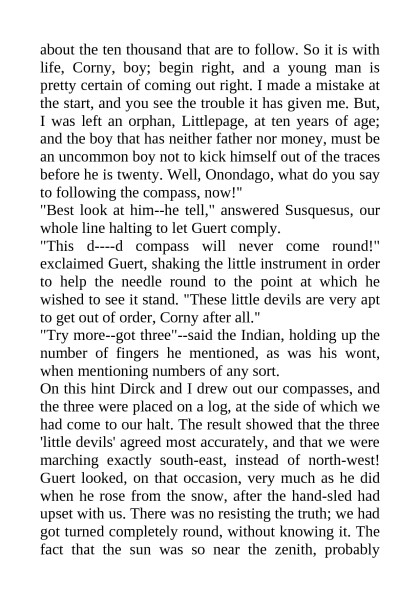 about the ten thousand that are to follow. So it is with life, Corny, boy; begin right, and a young man is pretty certain of coming out right. I made a mistake at the start, and you see the trouble it has given me. But, I was left an orphan, Littlepage, at ten years of age; and the boy that has neither father nor money, must be an uncommon boy not to kick himself out of the traces before he is twenty. Well, Onondago, what do you say to following the compass, now!"
"Best look at him--he tell," answered Susquesus, our whole line halting to let Guert comply.
"This d----d compass will never come round!" exclaimed Guert, shaking the little instrument in order to help the needle round to the point at which he wished to see it stand. "These little devils are very apt to get out of order, Corny after all."
"Try more--got three"--said the Indian, holding up the number of fingers he mentioned, as was his wont, when mentioning numbers of any sort.
On this hint Dirck and I drew out our compasses, and the three were placed on a log, at the side of which we had come to our halt. The result showed that the three 'little devils' agreed most accurately, and that we were marching exactly south-east, instead of north-west! Guert looked, on that occasion, very much as he did when he rose from the snow, after the hand-sled had upset with us. There was no resisting the truth; we had got turned completely round, without knowing it. The fact that the sun was so near the zenith, probably